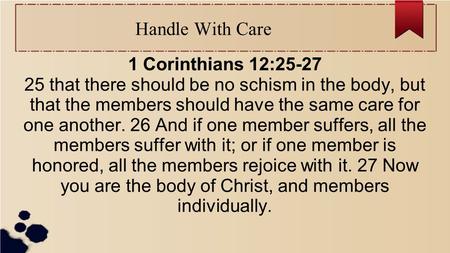 Handle With Care

1 Corinthians 12:25-27

25 that there should be no schism in the body, but that the members should have the same care for one another. 26 And if one member suffers, all the members suffer with it; or if one member is honored, all the members rejoice with it. 27 Now you are the body of Christ, and members individually.